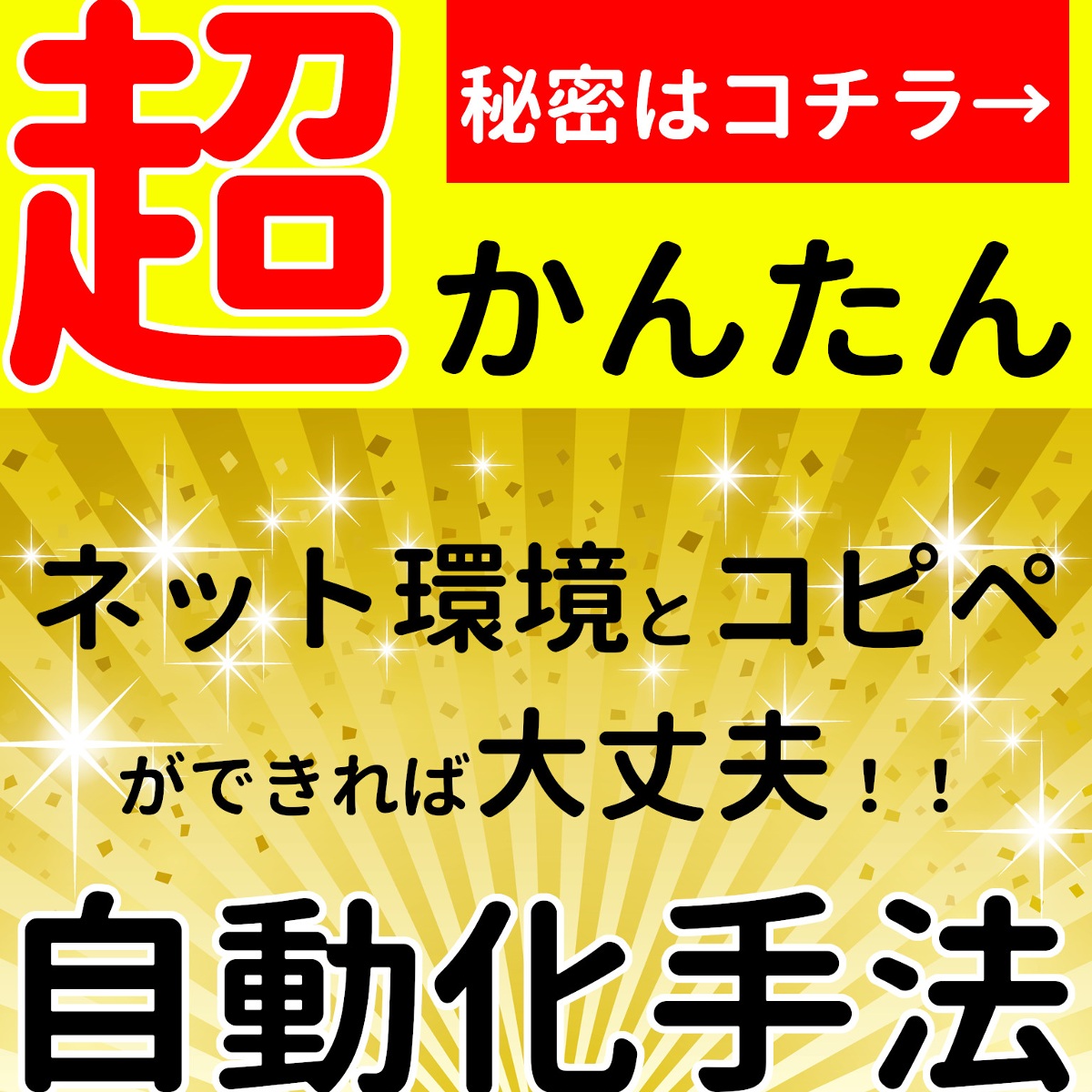 超

秘密はコチラ→

かんたん

ネット環境とコピペ

ができれば大丈夫！！

自動化手法